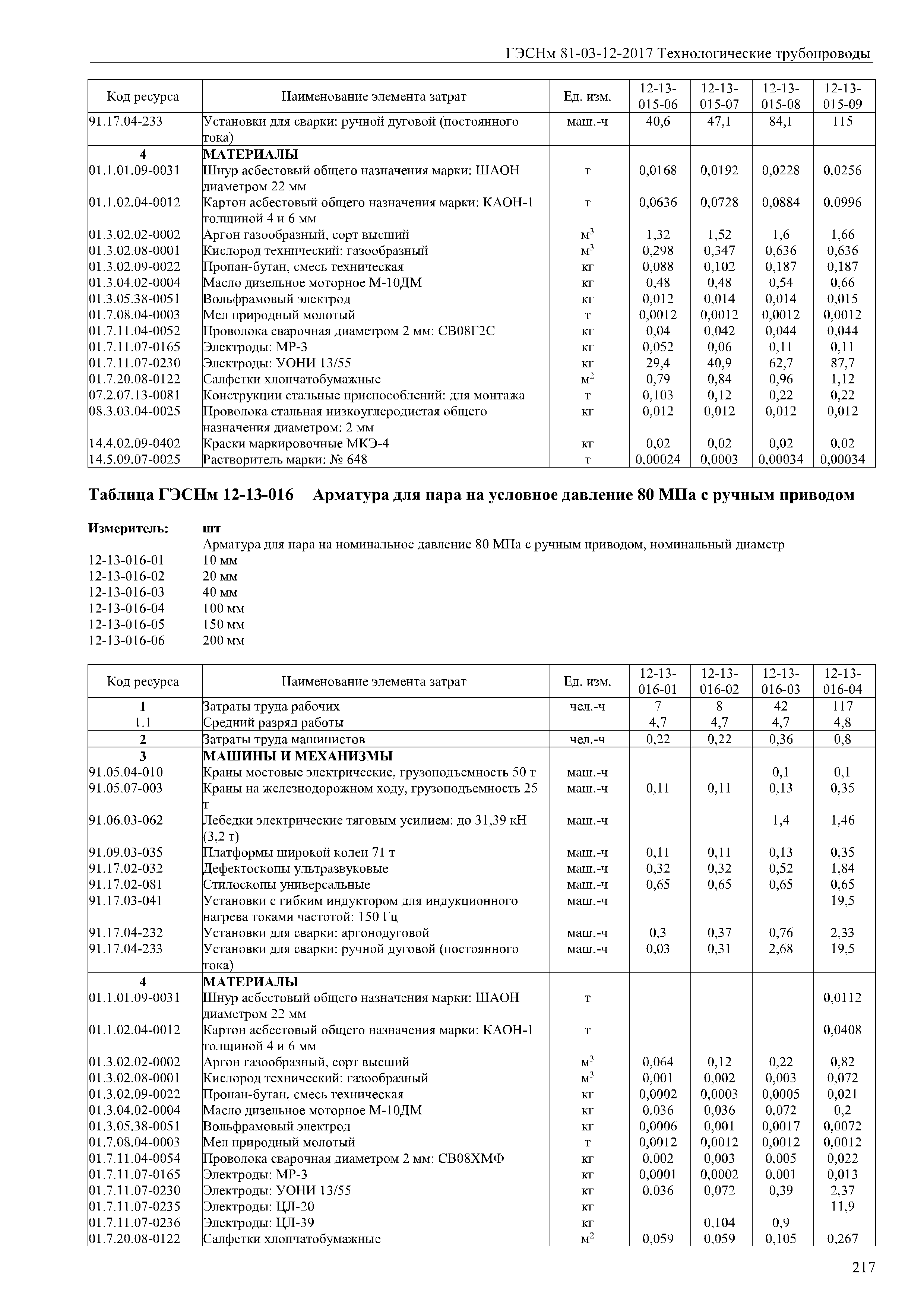 ГЭСНм 81-03-12-2017 Технологические трубопроводы

| Код ресурса | Наименование элемента затрат | Ед. изм. | 12-13-015-06 | 12-13-015-07 | 12-13-015-08 | 12-13-015-09 |
|---|---|---|---|---|---|---|
| 91.17.04-233 | Установки для сварки: ручной дуговой (постоянного тока) | маш.-ч | 40,6 | 47,1 | 84,1 | 115 |
| 4 | МАТЕРИАЛЫ | | | | | |
| 01.1.01.09-0031 | Шнур асбестовый общего назначения марки: ШАОН диаметром 22 мм | т | 0,0168 | 0,0192 | 0,0228 | 0,0256 |
| 01.1.02.04-0012 | Картон асбестовый общего назначения марки: КАОН-1 толщиной 4 и 6 мм | т | 0,0636 | 0,0728 | 0,0884 | 0,0996 |
| 01.3.02.02-0002 | Аргон газообразный, сорт высший | $м^3$ | 1,32 | 1,52 | 1,6 | 1,66 |
| 01.3.02.08-0001 | Кислород технический: газообразный | $м^3$ | 0,298 | 0,347 | 0,636 | 0,636 |
| 01.3.02.09-0022 | Пропан-бутан, смесь техническая | кг | 0,088 | 0,102 | 0,187 | 0,187 |
| 01.3.04.02-0004 | Масло дизельное моторное М-10ДМ | кг | 0,48 | 0,48 | 0,54 | 0,66 |
| 01.3.05.38-0051 | Вольфрамовый электрод | кг | 0,012 | 0,014 | 0,014 | 0,015 |
| 01.7.08.04-0003 | Мел природный молотый | т | 0,0012 | 0,0012 | 0,0012 | 0,0012 |
| 01.7.11.04-0052 | Проволока сварочная диаметром 2 мм: СВ08Г2С | кг | 0,04 | 0,042 | 0,044 | 0,044 |
| 01.7.11.07-0165 | Электроды: МР-3 | кг | 0,052 | 0,06 | 0,11 | 0,11 |
| 01.7.11.07-0230 | Электроды: УОНИ 13/55 | кг | 29,4 | 40,9 | 62,7 | 87,7 |
| 01.7.20.08-0122 | Салфетки хлопчатобумажные | $м^2$ | 0,79 | 0,84 | 0,96 | 1,12 |
| 07.2.07.13-0081 | Конструкции стальные приспособлений: для монтажа | т | 0,103 | 0,12 | 0,22 | 0,22 |
| 08.3.03.04-0025 | Проволока стальная низкоуглеродистая общего назначения диаметром: 2 мм | кг | 0,012 | 0,012 | 0,012 | 0,012 |
| 14.4.02.09-0402 | Краски маркировочные МКЭ-4 | кг | 0,02 | 0,02 | 0,02 | 0,02 |
| 14.5.09.07-0025 | Растворитель марки: № 648 | т | 0,00024 | 0,0003 | 0,00034 | 0,00034 |

Таблица ГЭСНм 12-13-016 Арматура для пара на условное давление 80 МПа с ручным приводом

Измеритель: шт
Арматура для пара на номинальное давление 80 МПа с ручным приводом, номинальный диаметр
12-13-016-01 10 мм
12-13-016-02 20 мм
12-13-016-03 40 мм
12-13-016-04 100 мм
12-13-016-05 150 мм
12-13-016-06 200 мм

| Код ресурса | Наименование элемента затрат | Ед. изм. | 12-13-016-01 | 12-13-016-02 | 12-13-016-03 | 12-13-016-04 |
|---|---|---|---|---|---|---|
| 1 | Затраты труда рабочих | чел.-ч | 7 | 8 | 42 | 117 |
| 1.1 | Средний разряд работы | | 4,7 | 4,7 | 4,7 | 4,8 |
| 2 | Затраты труда машинистов | чел.-ч | 0,22 | 0,22 | 0,36 | 0,8 |
| 3 | МАШИНЫ И МЕХАНИЗМЫ | | | | | |
| 91.05.04-010 | Краны мостовые электрические, грузоподъемность 50 т | маш.-ч | | | 0,1 | 0,1 |
| 91.05.07-003 | Краны на железнодорожном ходу, грузоподъемность 25 т | маш.-ч | 0,11 | 0,11 | 0,13 | 0,35 |
| 91.06.03-062 | Лебедки электрические тяговым усилием: до 31,39 кН (3,2 т) | маш.-ч | | | 1,4 | 1,46 |
| 91.09.03-035 | Платформы широкой колеи 71 т | маш.-ч | 0,11 | 0,11 | 0,13 | 0,35 |
| 91.17.02-032 | Дефектоскопы ультразвуковые | маш.-ч | 0,32 | 0,32 | 0,52 | 1,84 |
| 91.17.02-081 | Стилоскопы универсальные | маш.-ч | 0,65 | 0,65 | 0,65 | 0,65 |
| 91.17.03-041 | Установки с гибким индуктором для индукционного нагрева токами частотой: 150 Гц | маш.-ч | | | | 19,5 |
| 91.17.04-232 | Установки для сварки: аргонодуговой | маш.-ч | 0,3 | 0,37 | 0,76 | 2,33 |
| 91.17.04-233 | Установки для сварки: ручной дуговой (постоянного тока) | маш.-ч | 0,03 | 0,31 | 2,68 | 19,5 |
| 4 | МАТЕРИАЛЫ | | | | | |
| 01.1.01.09-0031 | Шнур асбестовый общего назначения марки: ШАОН диаметром 22 мм | т | | | | 0,0112 |
| 01.1.02.04-0012 | Картон асбестовый общего назначения марки: КАОН-1 толщиной 4 и 6 мм | т | | | | 0,0408 |
| 01.3.02.02-0002 | Аргон газообразный, сорт высший | $м^3$ | 0,064 | 0,12 | 0,22 | 0,82 |
| 01.3.02.08-0001 | Кислород технический: газообразный | $м^3$ | 0,001 | 0,002 | 0,003 | 0,072 |
| 01.3.02.09-0022 | Пропан-бутан, смесь техническая | кг | 0,0002 | 0,0003 | 0,0005 | 0,021 |
| 01.3.04.02-0004 | Масло дизельное моторное М-10ДМ | кг | 0,036 | 0,036 | 0,072 | 0,2 |
| 01.3.05.38-0051 | Вольфрамовый электрод | кг | 0,0006 | 0,001 | 0,0017 | 0,0072 |
| 01.7.08.04-0003 | Мел природный молотый | т | 0,0012 | 0,0012 | 0,0012 | 0,0012 |
| 01.7.11.04-0054 | Проволока сварочная диаметром 2 мм: СВ08ХМФ | кг | 0,002 | 0,003 | 0,005 | 0,022 |
| 01.7.11.07-0165 | Электроды: МР-3 | кг | 0,0001 | 0,0002 | 0,001 | 0,013 |
| 01.7.11.07-0230 | Электроды: УОНИ 13/55 | кг | 0,036 | 0,072 | 0,39 | 2,37 |
| 01.7.11.07-0235 | Электроды: ЦЛ-20 | кг | | | | 11,9 |
| 01.7.11.07-0236 | Электроды: ЦЛ-39 | кг | | 0,104 | 0,9 | |
| 01.7.20.08-0122 | Салфетки хлопчатобумажные | $м^2$ | 0,059 | 0,059 | 0,105 | 0,267 |

217